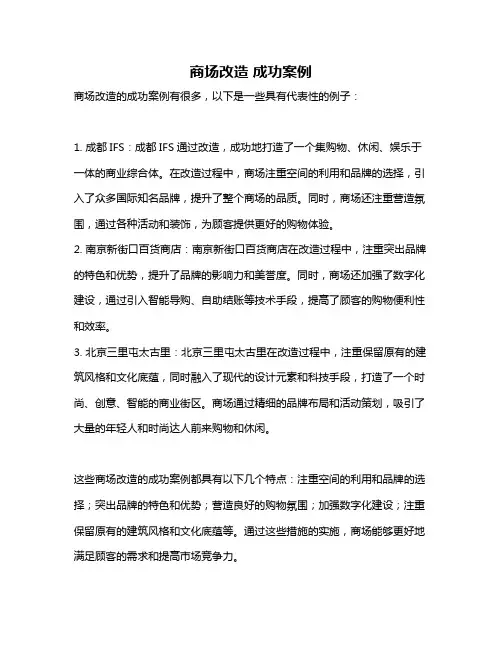 商场改造 成功案例

商场改造的成功案例有很多，以下是一些具有代表性的例子：

1. 成都 IFS：成都 IFS 通过改造，成功地打造了一个集购物、休闲、娱乐于一体的商业综合体。在改造过程中，商场注重空间的利用和品牌的选择，引入了众多国际知名品牌，提升了整个商场的品质。同时，商场还注重营造氛围，通过各种活动和装饰，为顾客提供更好的购物体验。
2. 南京新街口百货商店：南京新街口百货商店在改造过程中，注重突出品牌的特色和优势，提升了品牌的影响力和美誉度。同时，商场还加强了数字化建设，通过引入智能导购、自助结账等技术手段，提高了顾客的购物便利性和效率。
3. 北京三里屯太古里：北京三里屯太古里在改造过程中，注重保留原有的建筑风格和文化底蕴，同时融入了现代的设计元素和科技手段，打造了一个时尚、创意、智能的商业街区。商场通过精细的品牌布局和活动策划，吸引了大量的年轻人和时尚达人前来购物和休闲。

这些商场改造的成功案例都具有以下几个特点：注重空间的利用和品牌的选择；突出品牌的特色和优势；营造良好的购物氛围；加强数字化建设；注重保留原有的建筑风格和文化底蕴等。通过这些措施的实施，商场能够更好地满足顾客的需求和提高市场竞争力。